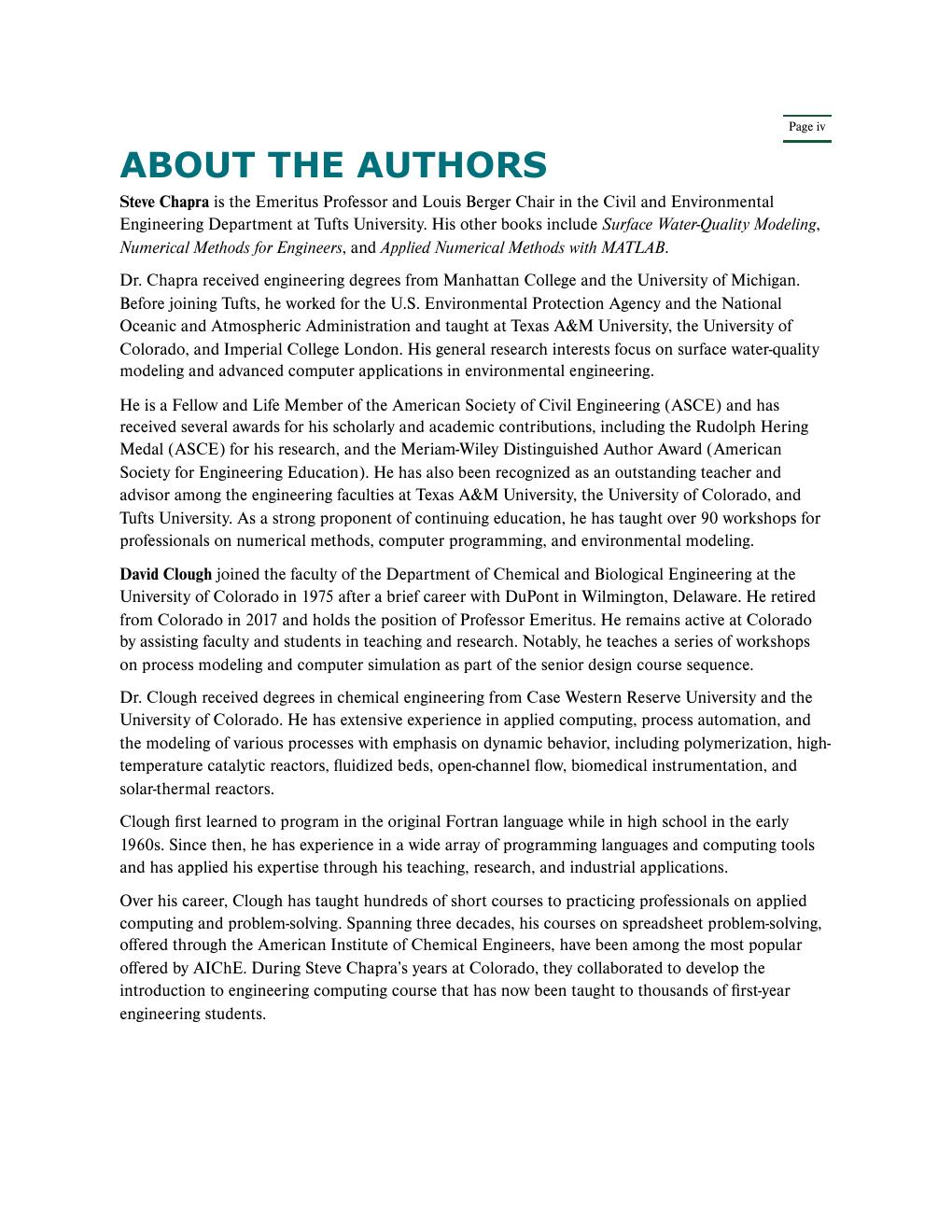 Page iv

ABOUT THE AUTHORS

Steve Chapra is the Emeritus Professor and Louis Berger Chair in the Civil and Environmental Engineering Department at Tufts University. His other books include Surface Water-Quality Modeling, Numerical Methods for Engineers, and Applied Numerical Methods with MATLAB.

Dr. Chapra received engineering degrees from Manhattan College and the University of Michigan. Before joining Tufts, he worked for the U.S. Environmental Protection Agency and the National Oceanic and Atmospheric Administration and taught at Texas A&M University, the University of Colorado, and Imperial College London. His general research interests focus on surface water-quality modeling and advanced computer applications in environmental engineering.

He is a Fellow and Life Member of the American Society of Civil Engineering (ASCE) and has received several awards for his scholarly and academic contributions, including the Rudolph Hering Medal (ASCE) for his research, and the Meriam-Wiley Distinguished Author Award (American Society for Engineering Education). He has also been recognized as an outstanding teacher and advisor among the engineering faculties at Texas A&M University, the University of Colorado, and Tufts University. As a strong proponent of continuing education, he has taught over 90 workshops for professionals on numerical methods, computer programming, and environmental modeling.

David Clough joined the faculty of the Department of Chemical and Biological Engineering at the University of Colorado in 1975 after a brief career with DuPont in Wilmington, Delaware. He retired from Colorado in 2017 and holds the position of Professor Emeritus. He remains active at Colorado by assisting faculty and students in teaching and research. Notably, he teaches a series of workshops on process modeling and computer simulation as part of the senior design course sequence.

Dr. Clough received degrees in chemical engineering from Case Western Reserve University and the University of Colorado. He has extensive experience in applied computing, process automation, and the modeling of various processes with emphasis on dynamic behavior, including polymerization, high-temperature catalytic reactors, fluidized beds, open-channel flow, biomedical instrumentation, and solar-thermal reactors.

Clough first learned to program in the original Fortran language while in high school in the early 1960s. Since then, he has experience in a wide array of programming languages and computing tools and has applied his expertise through his teaching, research, and industrial applications.

Over his career, Clough has taught hundreds of short courses to practicing professionals on applied computing and problem-solving. Spanning three decades, his courses on spreadsheet problem-solving, offered through the American Institute of Chemical Engineers, have been among the most popular offered by AIChE. During Steve Chapra's years at Colorado, they collaborated to develop the introduction to engineering computing course that has now been taught to thousands of first-year engineering students.